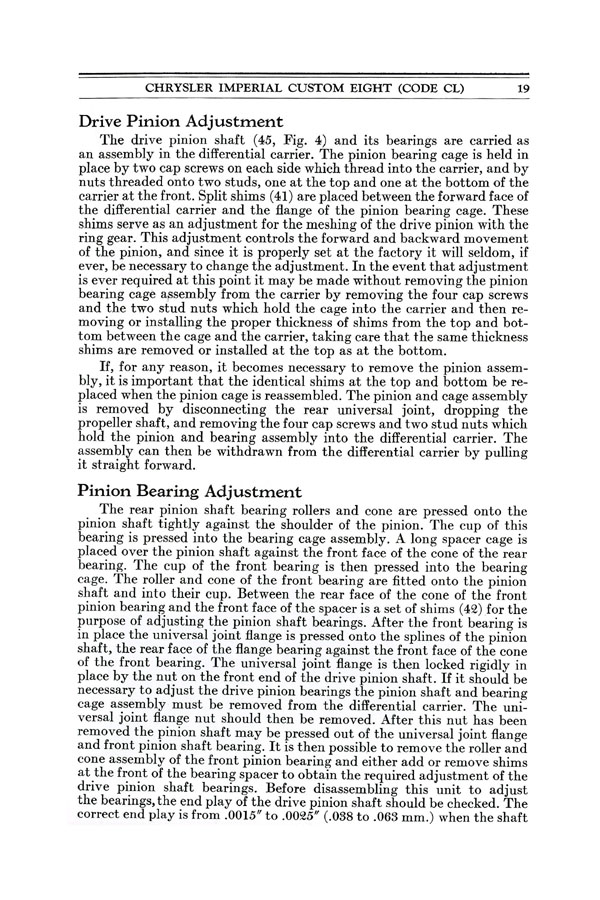 CHRYSLER IMPERIAL CUSTOM EIGHT (CODE CL) 19

Drive Pinion Adjustment

The drive pinion shaft (45, Fig. 4) and its bearings are carried as an assembly in the differential carrier. The pinion bearing cage is held in place by two cap screws on each side which thread into the carrier, and by nuts threaded onto two studs, one at the top and one at the bottom of the carrier at the front. Split shims (41) are placed between the forward face of the differential carrier and the flange of the pinion bearing cage. These shims serve as an adjustment for the meshing of the drive pinion with the ring gear. This adjustment controls the forward and backward movement of the pinion, and since it is properly set at the factory it will seldom, if ever, be necessary to change the adjustment. In the event that adjustment is ever required at this point it may be made without removing the pinion bearing cage assembly from the carrier by removing the four cap screws and the two stud nuts which hold the cage into the carrier and then removing or installing the proper thickness of shims from the top and bottom between the cage and the carrier, taking care that the same thickness shims are removed or installed at the top as at the bottom.

If, for any reason, it becomes necessary to remove the pinion assembly, it is important that the identical shims at the top and bottom be replaced when the pinion cage is reassembled. The pinion and cage assembly is removed by disconnecting the rear universal joint, dropping the propeller shaft, and removing the four cap screws and two stud nuts which hold the pinion and bearing assembly into the differential carrier. The assembly can then be withdrawn from the differential carrier by pulling it straight forward.

Pinion Bearing Adjustment

The rear pinion shaft bearing rollers and cone are pressed onto the pinion shaft tightly against the shoulder of the pinion. The cup of this bearing is pressed into the bearing cage assembly. A long spacer cage is placed over the pinion shaft against the front face of the cone of the rear bearing. The cup of the front bearing is then pressed into the bearing cage. The roller and cone of the front bearing are fitted onto the pinion shaft and into their cup. Between the rear face of the cone of the front pinion bearing and the front face of the spacer is a set of shims (42) for the purpose of adjusting the pinion shaft bearings. After the front bearing is in place the universal joint flange is pressed onto the splines of the pinion shaft, the rear face of the flange bearing against the front face of the cone of the front bearing. The universal joint flange is then locked rigidly in place by the nut on the front end of the drive pinion shaft. If it should be necessary to adjust the drive pinion bearings the pinion shaft and bearing cage assembly must be removed from the differential carrier. The universal joint flange nut should then be removed. After this nut has been removed the pinion shaft may be pressed out of the universal joint flange and front pinion shaft bearing. It is then possible to remove the roller and cone assembly of the front pinion bearing and either add or remove shims at the front of the bearing spacer to obtain the required adjustment of the drive pinion shaft bearings. Before disassembling this unit to adjust the bearings, the end play of the drive pinion shaft should be checked. The correct end play is from .0015" to .0025" (.038 to .063 mm.) when the shaft